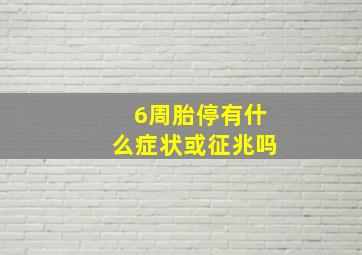 6周胎停有什么症状或征兆吗